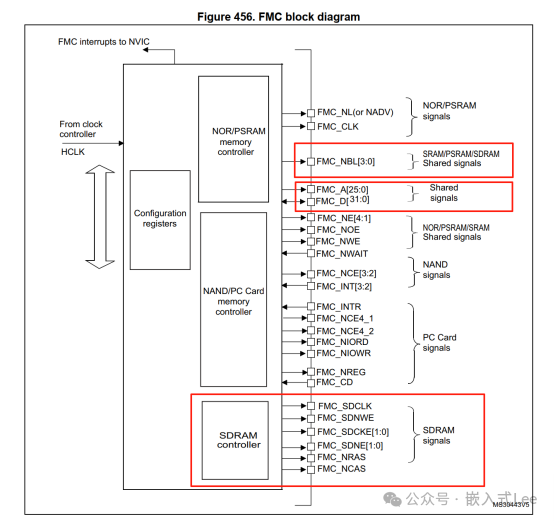 Figure 456. FMC block diagram

FMC interrupts to NVIC

From clock controller

HCLK

Configuration registers

NOR/PSRAM memory controller

NAND/PC Card memory controller

SDRAM controller

FMC_NL(or NADV)
FMC_CLK

NOR/PSRAM signals

FMC_NBL[3:0]

SRAM/PSRAM/SDRAM Shared signals

FMC_A[25:0]
FMC_D[31:0]

Shared signals

FMC_NE[4:1]
FMC_NOE
FMC_NWE
FMC_NWAIT

NOR/PSRAM/SRAM Shared signals

FMC_NCE[3:2]
FMC_INT[3:2]

NAND signals

FMC_INTR
FMC_NCE4_1
FMC_NCE4_2
FMC_NIORD
FMC_NIOWR
FMC_NREG
FMC_CD

PC Card signals

FMC_SDCLK
FMC_SDNWE
FMC_SDCKE[1:0]
FMC_SDNE[1:0]
FMC_NRAS
FMC_NCAS

SDRAM signals

公众号 · 嵌入式Lee

MS30443V5